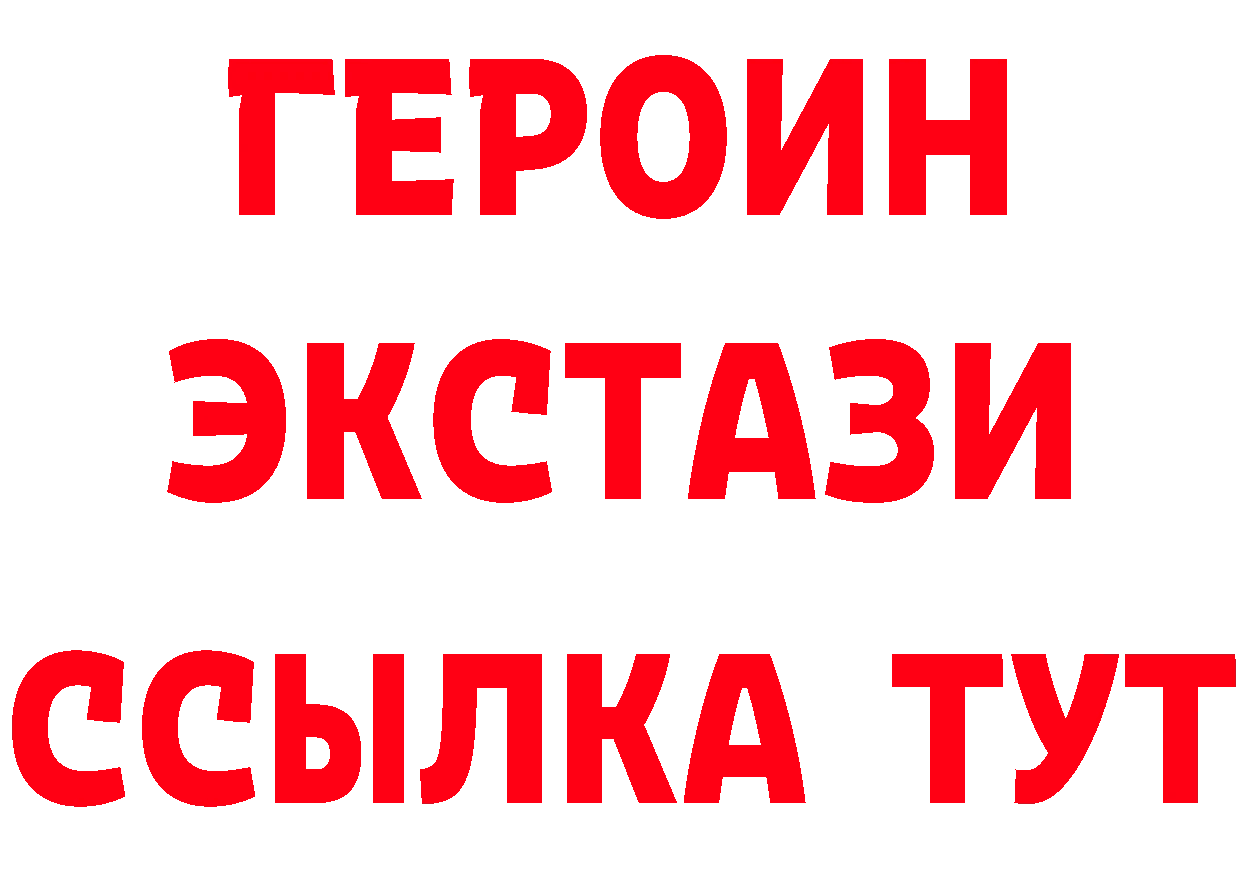 ГЕРОИН ЭКСТАЗИ ССЫЛКА ТУТ